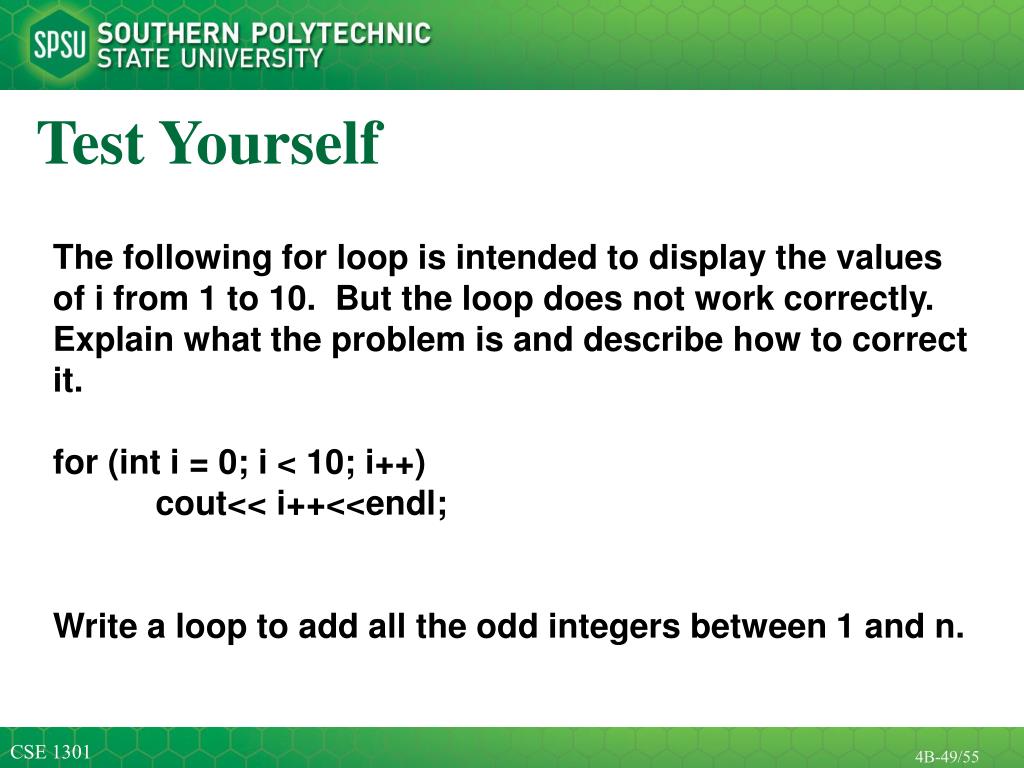 SPSU SOUTHERN POLYTECHNIC STATE UNIVERSITY

Test Yourself

The following for loop is intended to display the values of i from 1 to 10. But the loop does not work correctly. Explain what the problem is and describe how to correct it.

for (int i = 0; i < 10; i++)
cout<< i++<<endl;

Write a loop to add all the odd integers between 1 and n.

CSE 1301

4B-49/55